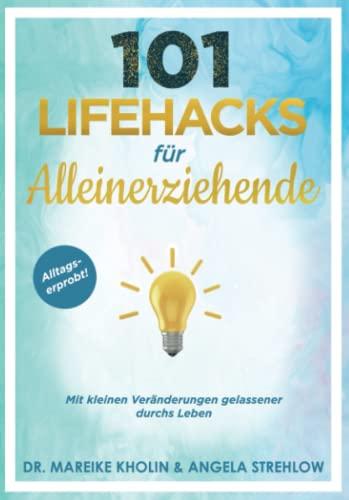 101
LIFEHACKS
für
Alleinerziehende

Alltags-erprobt!

Mit kleinen Veränderungen gelassener durchs Leben

DR. MAREIKE KHOLIN & ANGELA STREHLOW